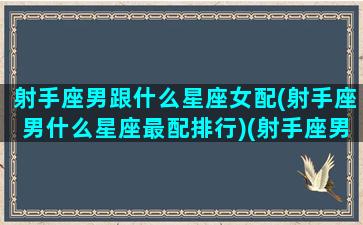 射手座男跟什么星座女配(射手座男什么星座最配排行)(射手座男